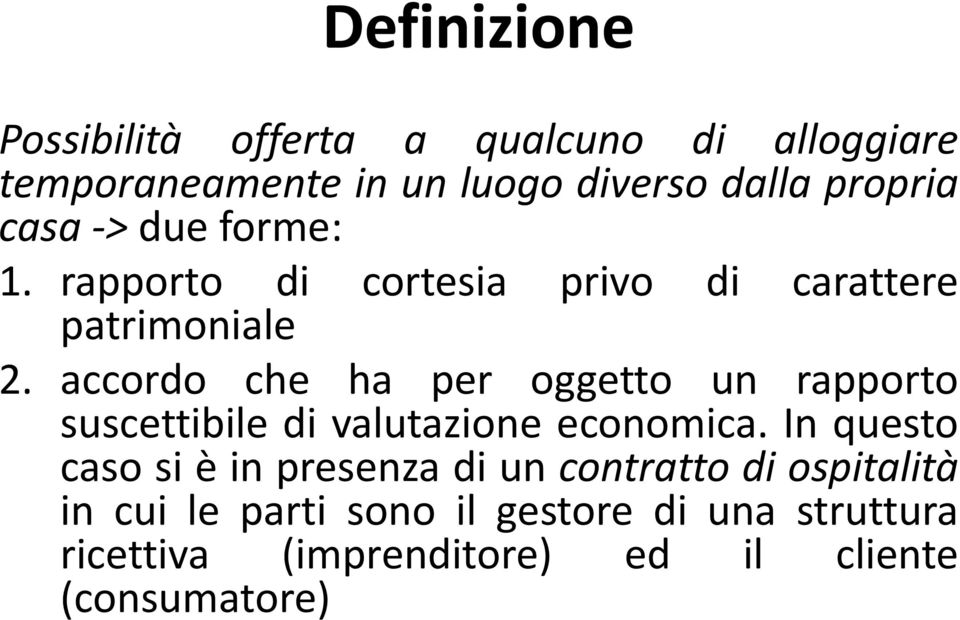 Definizione

Possibilità offerta a qualcuno di alloggiare temporaneamente in un luogo diverso dalla propria casa -> due forme:

1. rapporto di cortesia privo di carattere patrimoniale
2. accordo che ha per oggetto un rapporto suscettibile di valutazione economica. In questo caso si è in presenza di un contratto di ospitalità in cui le parti sono il gestore di una struttura ricettiva (imprenditore) ed il cliente (consumatore)